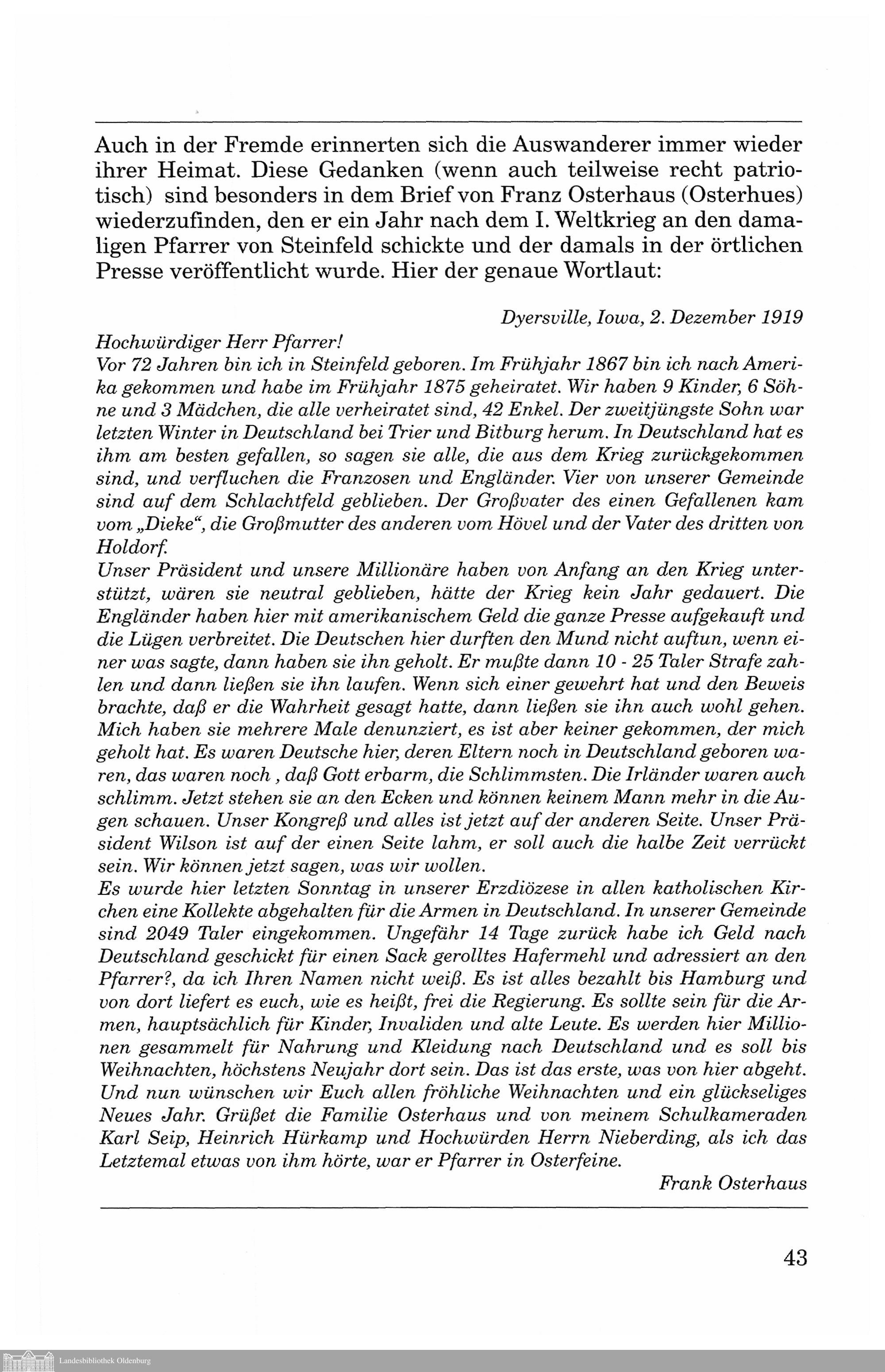 Auch in der Fremde erinnerten sich die Auswanderer immer wieder ihrer Heimat. Diese Gedanken (wenn auch teilweise recht patriotisch) sind besonders in dem Brief von Franz Osterhaus (Osterhues) wiederzufinden, den er ein Jahr nach dem I. Weltkrieg an den damaligen Pfarrer von Steinfeld schickte und der damals in der örtlichen Presse veröffentlicht wurde. Hier der genaue Wortlaut:

Dyersville, Iowa, 2. Dezember 1919

Hochwürdiger Herr Pfarrer!
Vor 72 Jahren bin ich in Steinfeld geboren. Im Frühjahr 1867 bin ich nach Amerika gekommen und habe im Frühjahr 1875 geheiratet. Wir haben 9 Kinder, 6 Söhne und 3 Mädchen, die alle verheiratet sind, 42 Enkel. Der zweitjüngste Sohn war letzten Winter in Deutschland bei Trier und Bitburg herum. In Deutschland hat es ihm am besten gefallen, so sagen sie alle, die aus dem Krieg zurückgekommen sind, und verfluchen die Franzosen und Engländer. Vier von unserer Gemeinde sind auf dem Schlachtfeld geblieben. Der Großvater des einen Gefallenen kam vom „Dieke“, die Großmutter des anderen vom Hövel und der Vater des dritten von Holdorf.
Unser Präsident und unsere Millionäre haben von Anfang an den Krieg unterstützt, wären sie neutral geblieben, hätte der Krieg kein Jahr gedauert. Die Engländer haben hier mit amerikanischem Geld die ganze Presse aufgekauft und die Lügen verbreitet. Die Deutschen hier durften den Mund nicht auftun, wenn einer was sagte, dann haben sie ihn geholt. Er mußte dann 10 - 25 Taler Strafe zahlen und dann ließen sie ihn laufen. Wenn sich einer gewehrt hat und den Beweis brachte, daß er die Wahrheit gesagt hatte, dann ließen sie ihn auch wohl gehen. Mich haben sie mehrere Male denunziert, es ist aber keiner gekommen, der mich geholt hat. Es waren Deutsche hier, deren Eltern noch in Deutschland geboren waren, das waren noch , daß Gott erbarm, die Schlimmsten. Die Irländer waren auch schlimm. Jetzt stehen sie an den Ecken und können keinem Mann mehr in die Augen schauen. Unser Kongreß und alles ist jetzt auf der anderen Seite. Unser Präsident Wilson ist auf der einen Seite lahm, er soll auch die halbe Zeit verrückt sein. Wir können jetzt sagen, was wir wollen.
Es wurde hier letzten Sonntag in unserer Erzdiözese in allen katholischen Kirchen eine Kollekte abgehalten für die Armen in Deutschland. In unserer Gemeinde sind 2049 Taler eingekommen. Ungefähr 14 Tage zurück habe ich Geld nach Deutschland geschickt für einen Sack gerolltes Hafermehl und adressiert an den Pfarrer?, da ich Ihren Namen nicht weiß. Es ist alles bezahlt bis Hamburg und von dort liefert es euch, wie es heißt, frei die Regierung. Es sollte sein für die Armen, hauptsächlich für Kinder, Invaliden und alte Leute. Es werden hier Millionen gesammelt für Nahrung und Kleidung nach Deutschland und es soll bis Weihnachten, höchstens Neujahr dort sein. Das ist das erste, was von hier abgeht. Und nun wünschen wir Euch allen fröhliche Weihnachten und ein glückseliges Neues Jahr. Grüßet die Familie Osterhaus und von meinem Schulkameraden Karl Seip, Heinrich Hürkamp und Hochwürden Herrn Nieberding, als ich das Letztemal etwas von ihm hörte, war er Pfarrer in Osterfeine.
Frank Osterhaus

43

Landesbibliothek Oldenburg